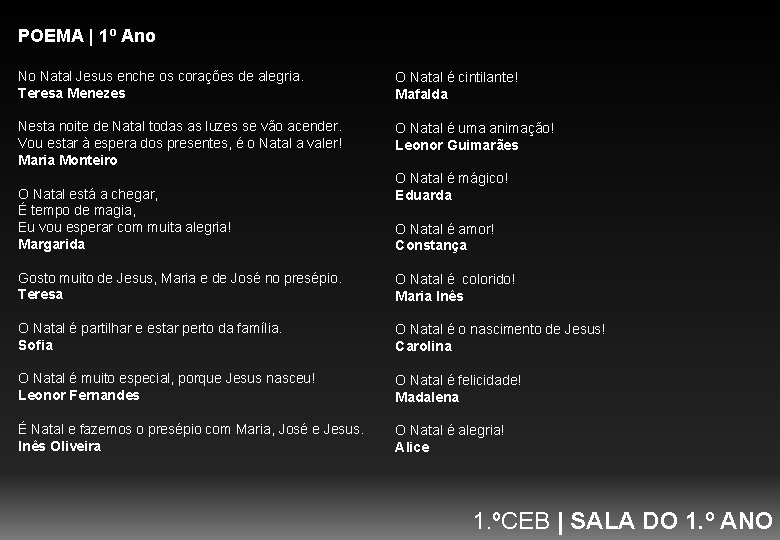 POEMA | 1º Ano

No Natal Jesus enche os corações de alegria.
Teresa Menezes

Nesta noite de Natal todas as luzes se vão acender.
Vou estar à espera dos presentes, é o Natal a valer!
Maria Monteiro

O Natal está a chegar,
É tempo de magia,
Eu vou esperar com muita alegria!
Margarida

Gosto muito de Jesus, Maria e de José no presépio.
Teresa

O Natal é partilhar e estar perto da família.
Sofia

O Natal é muito especial, porque Jesus nasceu!
Leonor Fernandes

É Natal e fazemos o presépio com Maria, José e Jesus.
Inês Oliveira

O Natal é cintilante!
Mafalda

O Natal é uma animação!
Leonor Guimarães

O Natal é mágico!
Eduarda

O Natal é amor!
Constança

O Natal é colorido!
Maria Inês

O Natal é o nascimento de Jesus!
Carolina

O Natal é felicidade!
Madalena

O Natal é alegria!
Alice

1.ºCEB | SALA DO 1.º ANO